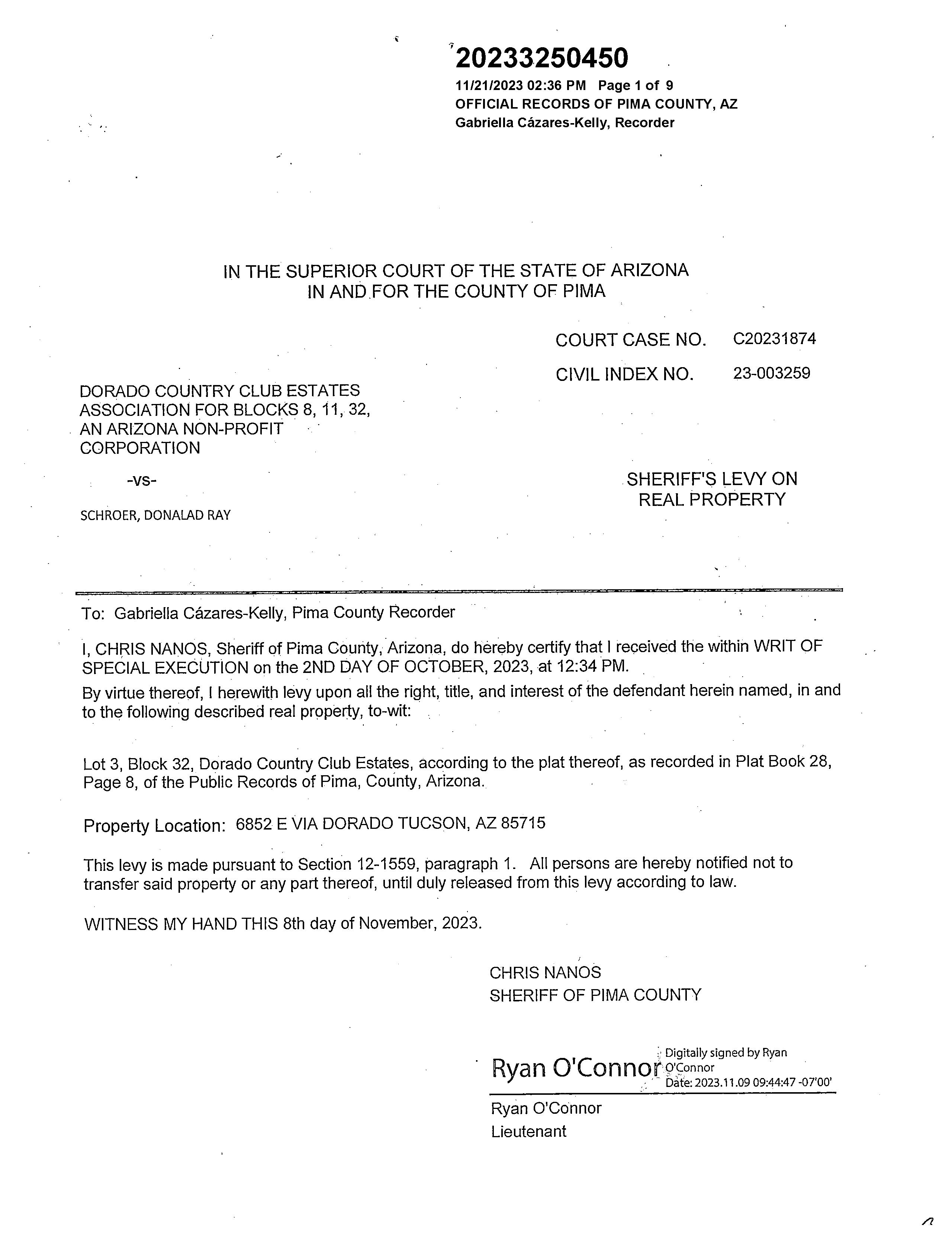 20233250450

11/21/2023 02:36 PM Page 1 of 9
OFFICIAL RECORDS OF PIMA COUNTY, AZ
Gabriella Cázares-Kelly, Recorder

IN THE SUPERIOR COURT OF THE STATE OF ARIZONA
IN AND FOR THE COUNTY OF PIMA

COURT CASE NO. C20231874

CIVIL INDEX NO. 23-003259

DORADO COUNTRY CLUB ESTATES
ASSOCIATION FOR BLOCKS 8, 11, 32,
AN ARIZONA NON-PROFIT
CORPORATION

-vs-

SCHROER, DONALAD RAY

SHERIFF'S LEVY ON
REAL PROPERTY

To: Gabriella Cázares-Kelly, Pima County Recorder

I, CHRIS NANOS, Sheriff of Pima County, Arizona, do hereby certify that I received the within WRIT OF SPECIAL EXECUTION on the 2ND DAY OF OCTOBER, 2023, at 12:34 PM.

By virtue thereof, I herewith levy upon all the right, title, and interest of the defendant herein named, in and to the following described real property, to-wit:

Lot 3, Block 32, Dorado Country Club Estates, according to the plat thereof, as recorded in Plat Book 28, Page 8, of the Public Records of Pima, County, Arizona.

Property Location: 6852 E VIA DORADO TUCSON, AZ 85715

This levy is made pursuant to Section 12-1559, paragraph 1. All persons are hereby notified not to transfer said property or any part thereof, until duly released from this levy according to law.

WITNESS MY HAND THIS 8th day of November, 2023.

CHRIS NANOS
SHERIFF OF PIMA COUNTY

Ryan O'Connor Digitally signed by Ryan O'Connor
Date: 2023.11.09 09:44:47 -07'00'

Ryan O'Connor
Lieutenant